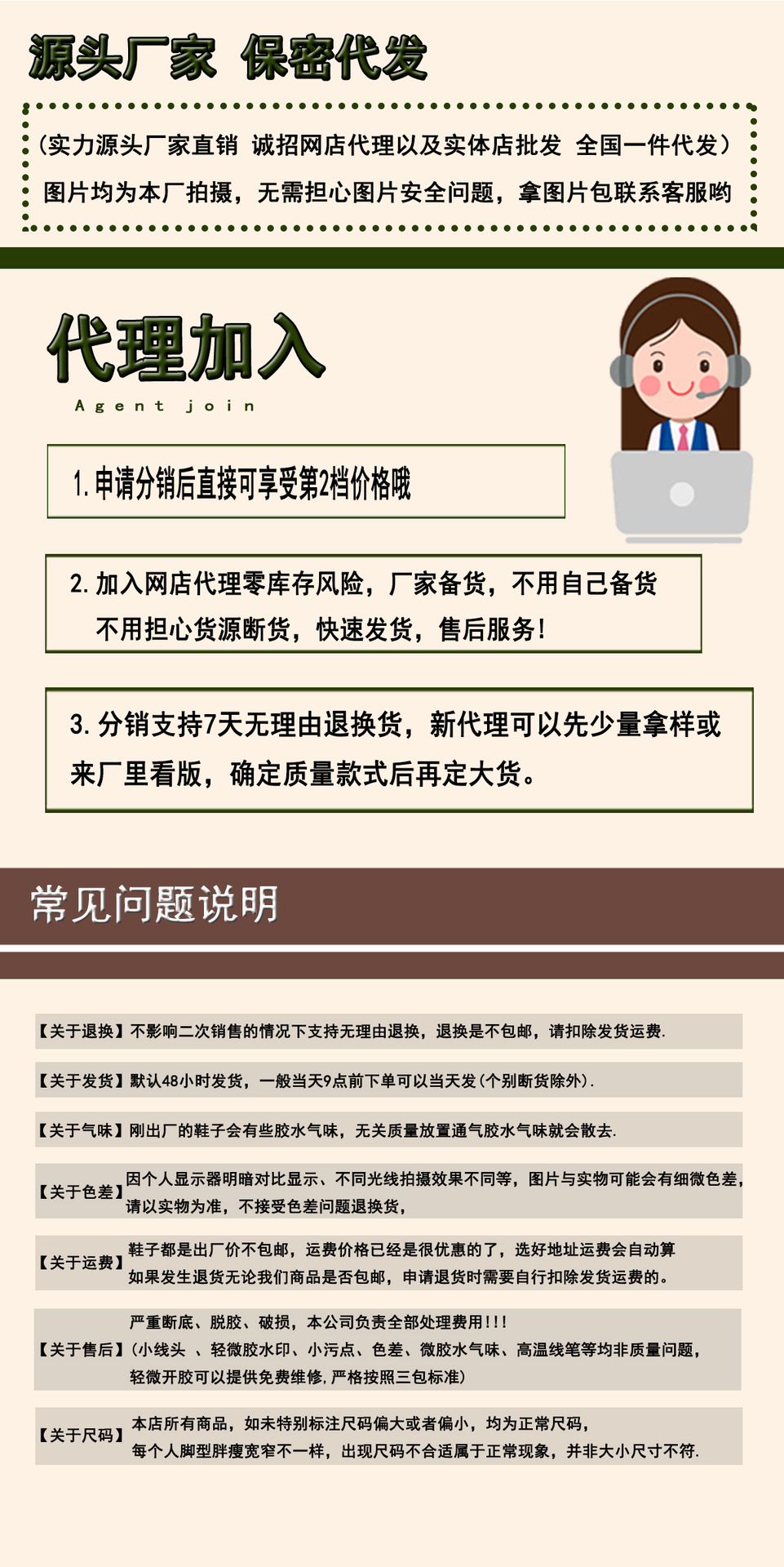 源头厂家 保密代发

（实力源头厂家直销 诚招网店代理以及实体店批发 全国一件代发）
图片均为本厂拍摄，无需担心图片安全问题，拿图片包联系客服哟

代理加入
Agent join

1.申请分销后直接可享受第2档价格哦

2.加入网店代理零库存风险，厂家备货，不用自己备货
不用担心货源断货，快速发货，售后服务！

3.分销支持7天无理由退换货，新代理可以先少量拿样或来厂里看版，确定质量款式后再定大货。

常见问题说明

【关于退换】不影响二次销售的情况下支持无理由退换，退换是不包邮，请扣除发货运费.

【关于发货】默认48小时发货，一般当天9点前下单可以当天发(个别断货除外).

【关于气味】刚出厂的鞋子会有些胶水气味，无关质量放置通气胶水气味就会散去.

【关于色差】因个人显示器明暗对比显示、不同光线拍摄效果不同等，图片与实物可能会有细微色差，请以实物为准，不接受色差问题退换货，

【关于运费】鞋子都是出厂价不包邮，运费价格已经是很优惠的了，选好地址运费会自动算
如果发生退货无论我们商品是否包邮，申请退货时需要自行扣除发货运费的。

【关于售后】严重断底、脱胶、破损，本公司负责全部处理费用!!!
(小线头 、轻微胶水印、小污点、色差、微胶水气味、高温线笔等均非质量问题，
轻微开胶可以提供免费维修,严格按照三包标准)

【关于尺码】本店所有商品，如未特别标注尺码偏大或者偏小，均为正常尺码，
每个人脚型胖瘦宽窄不一样，出现尺码不合适属于正常现象，并非大小尺寸不符.